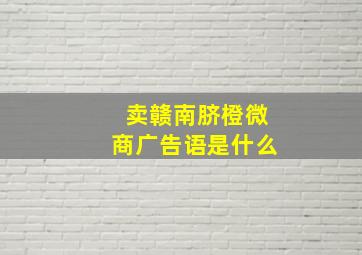 卖赣南脐橙微商广告语是什么